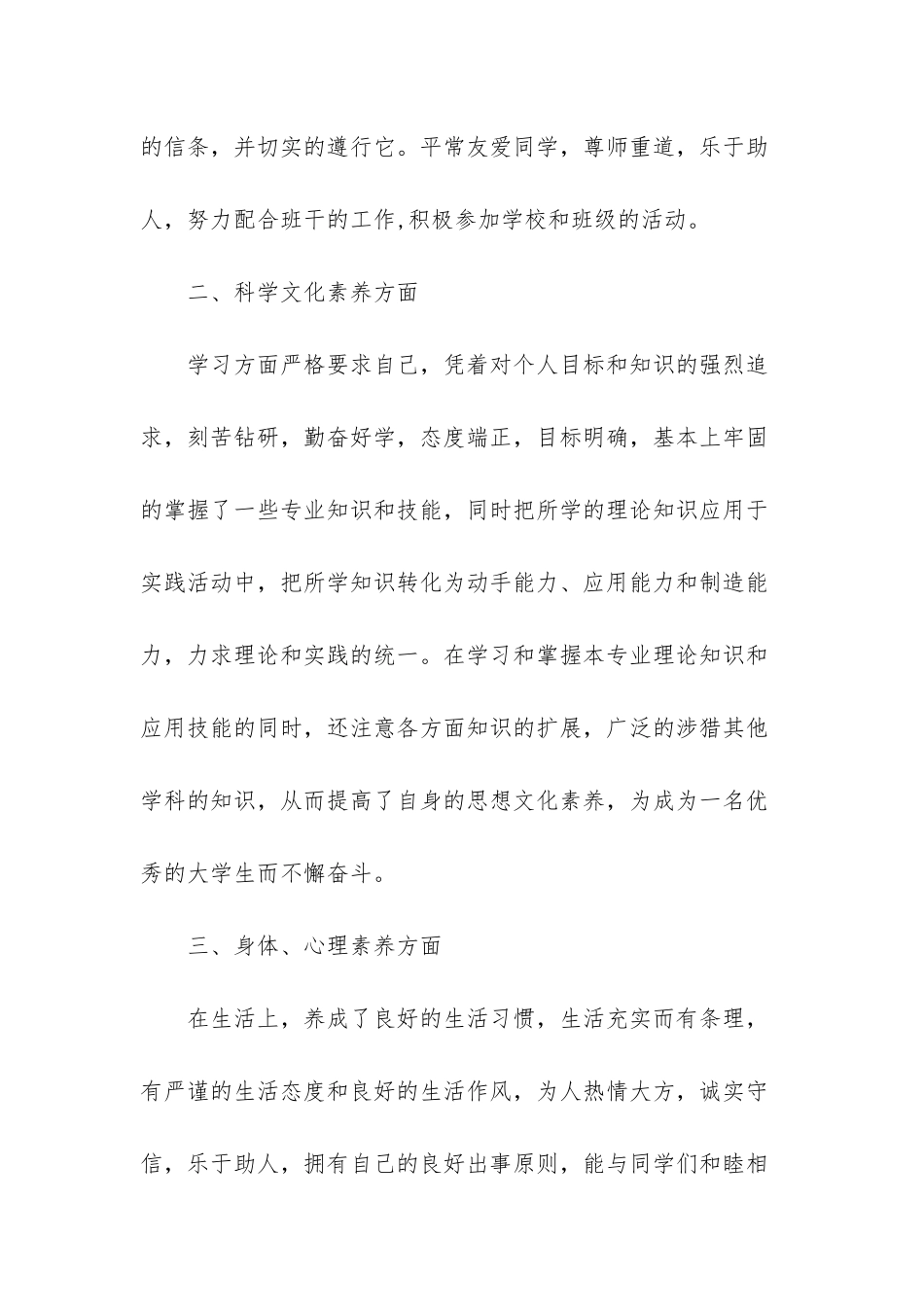 的信条，并切实的遵行它。平常友爱同学，尊师重道，乐于助人，努力配合班干的工作,积极参加学校和班级的活动。

二、科学文化素养方面

学习方面严格要求自己，凭着对个人目标和知识的强烈追求，刻苦钻研，勤奋好学，态度端正，目标明确，基本上牢固的掌握了一些专业知识和技能，同时把所学的理论知识应用于实践活动中，把所学知识转化为动手能力、应用能力和制造能力，力求理论和实践的统一。在学习和掌握本专业理论知识和应用技能的同时，还注意各方面知识的扩展，广泛的涉猎其他学科的知识，从而提高了自身的思想文化素养，为成为一名优秀的大学生而不懈奋斗。

三、身体、心理素养方面

在生活上，养成了良好的生活习惯，生活充实而有条理，有严谨的生活态度和良好的生活作风，为人热情大方，诚实守信，乐于助人，拥有自己的良好出事原则，能与同学们和睦相